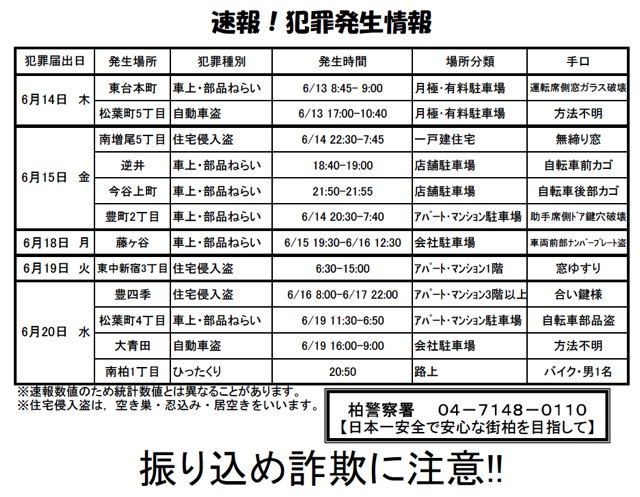 速報！犯罪発生情報

| 犯罪届出日 | 発生場所 | 犯罪種別 | 発生時間 | 場所分類 | 手口 |
|---|---|---|---|---|---|
| 6月14日　木 | 東台本町 | 車上・部品ねらい | 6/13 8:45- 9:00 | 月極・有料駐車場 | 運転席側窓ガラス破壊 |
| | 松葉町5丁目 | 自動車盗 | 6/13 17:00-10:40 | 月極・有料駐車場 | 方法不明 |
| 6月15日　金 | 南増尾5丁目 | 住宅侵入盗 | 6/14 22:30-7:45 | 一戸建住宅 | 無締り窓 |
| | 逆井 | 車上・部品ねらい | 18:40-19:00 | 店舗駐車場 | 自転車前カゴ |
| | 今谷上町 | 車上・部品ねらい | 21:50-21:55 | 店舗駐車場 | 自転車後部カゴ |
| | 豊町2丁目 | 車上・部品ねらい | 6/14 20:30-7:40 | ｱﾊﾟｰﾄ・ﾏﾝｼｮﾝ駐車場 | 助手席側ﾄﾞｱ鍵穴破壊 |
| 6月18日　月 | 藤ヶ谷 | 車上・部品ねらい | 6/15 19:30-6/16 12:30 | 会社駐車場 | 車両前部ﾅﾝﾊﾞｰﾌﾟﾚｰﾄ盗 |
| 6月19日　火 | 東中新宿3丁目 | 住宅侵入盗 | 6:30-15:00 | ｱﾊﾟｰﾄ・ﾏﾝｼｮﾝ1階 | 窓ゆすり |
| 6月20日　水 | 豊四季 | 住宅侵入盗 | 6/16 8:00-6/17 22:00 | ｱﾊﾟｰﾄ・ﾏﾝｼｮﾝ3階以上 | 合い鍵様 |
| | 松葉町4丁目 | 車上・部品ねらい | 6/19 11:30-6:50 | ｱﾊﾟｰﾄ・ﾏﾝｼｮﾝ駐車場 | 自転車部品盗 |
| | 大青田 | 自動車盗 | 6/19 16:00-9:00 | 会社駐車場 | 方法不明 |
| | 南柏1丁目 | ひったくり | 20:50 | 路上 | バイク・男1名 |

※速報数値のため統計数値とは異なることがあります。
※住宅侵入盗は，空き巣・忍込み・居空きをいいます。

柏警察署　04－7148－0110
【日本一安全で安心な街柏を目指して】

振り込め詐欺に注意!!